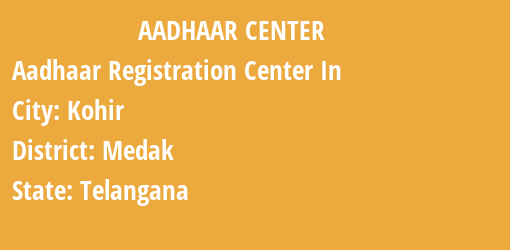 AADHAAR CENTER

Aadhaar Registration Center In

City: Kohir

District: Medak

State: Telangana